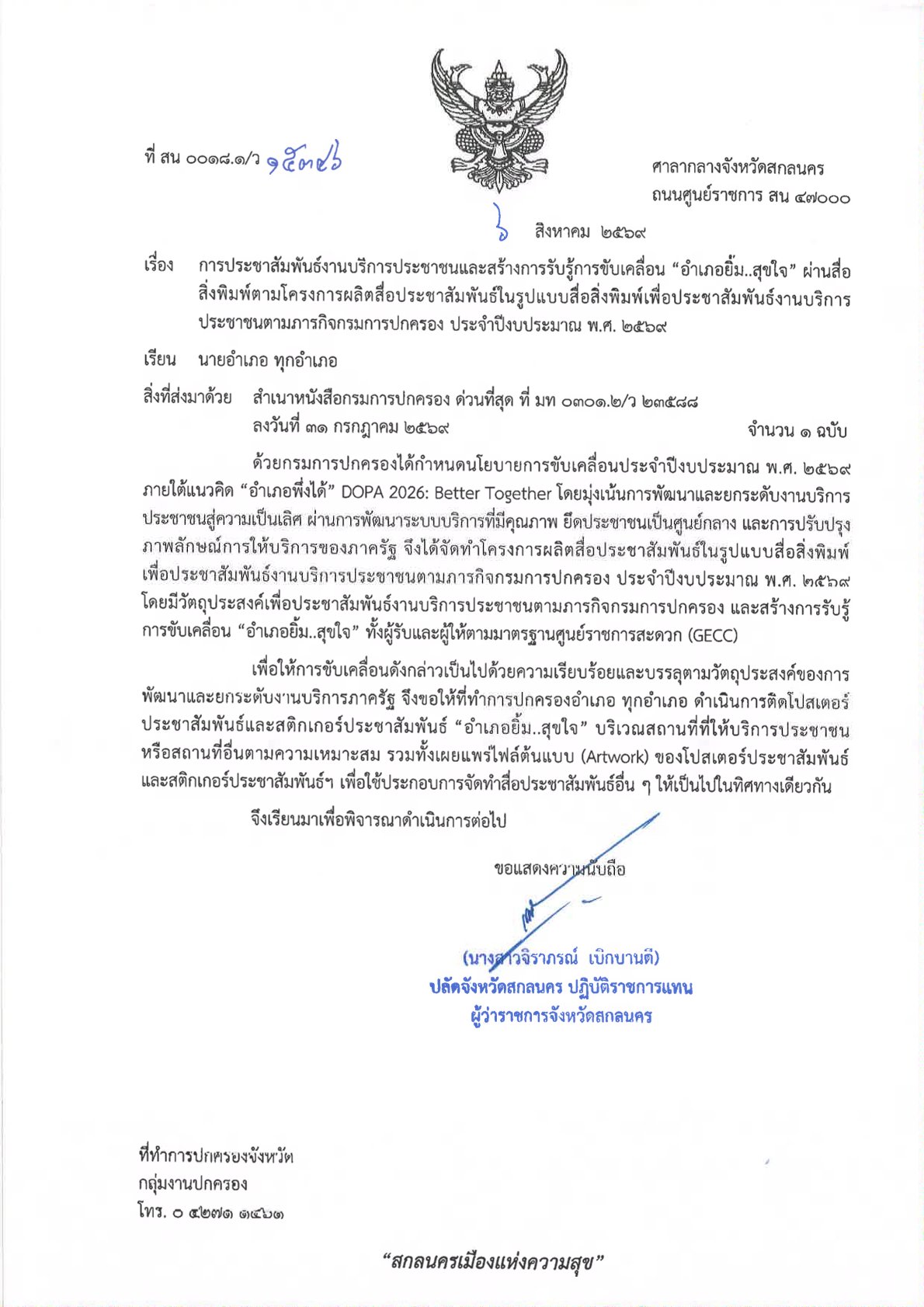 ที่ สน ๐๐๑๘.๑/ว ๑๕๓๔๖

ศาลากลางจังหวัดสกลนคร
ถนนศูนย์ราชการ สน ๔๗๐๐๐

๖ สิงหาคม ๒๕๖๙

เรื่อง การประชาสัมพันธ์งานบริการประชาชนและสร้างการรับรู้การขับเคลื่อน “อำเภอยิ้ม..สุขใจ” ผ่านสื่อสิ่งพิมพ์ตามโครงการผลิตสื่อประชาสัมพันธ์ในรูปแบบสื่อสิ่งพิมพ์เพื่อประชาสัมพันธ์งานบริการประชาชนตามภารกิจกรมการปกครอง ประจำปีงบประมาณ พ.ศ. ๒๕๖๙

เรียน นายอำเภอ ทุกอำเภอ

สิ่งที่ส่งมาด้วย สำเนาหนังสือกรมการปกครอง ด่วนที่สุด ที่ มท ๐๓๐๑.๒/ว ๒๓๕๘๘ ลงวันที่ ๓๑ กรกฎาคม ๒๕๖๙ จำนวน ๑ ฉบับ

ด้วยกรมการปกครองได้กำหนดนโยบายการขับเคลื่อนประจำปีงบประมาณ พ.ศ. ๒๕๖๙ ภายใต้แนวคิด “อำเภอพึ่งได้” DOPA 2026: Better Together โดยมุ่งเน้นการพัฒนาและยกระดับงานบริการประชาชนสู่ความเป็นเลิศ ผ่านการพัฒนาระบบบริการที่มีคุณภาพ ยึดประชาชนเป็นศูนย์กลาง และการปรับปรุงภาพลักษณ์การให้บริการของภาครัฐ จึงได้จัดทำโครงการผลิตสื่อประชาสัมพันธ์ในรูปแบบสื่อสิ่งพิมพ์เพื่อประชาสัมพันธ์งานบริการประชาชนตามภารกิจกรมการปกครอง ประจำปีงบประมาณ พ.ศ. ๒๕๖๙ โดยมีวัตถุประสงค์เพื่อประชาสัมพันธ์งานบริการประชาชนตามภารกิจกรมการปกครอง และสร้างการรับรู้การขับเคลื่อน “อำเภอยิ้ม..สุขใจ” ทั้งผู้รับและผู้ให้ตามมาตรฐานศูนย์ราชการสะดวก (GECC)

เพื่อให้การขับเคลื่อนดังกล่าวเป็นไปด้วยความเรียบร้อยและบรรลุตามวัตถุประสงค์ของการพัฒนาและยกระดับงานบริการภาครัฐ จึงขอให้ที่ทำการปกครองอำเภอ ทุกอำเภอ ดำเนินการติดโปสเตอร์ประชาสัมพันธ์และสติกเกอร์ประชาสัมพันธ์ “อำเภอยิ้ม..สุขใจ” บริเวณสถานที่ที่ให้บริการประชาชนหรือสถานที่อื่นตามความเหมาะสม รวมทั้งเผยแพร่ไฟล์ต้นแบบ (Artwork) ของโปสเตอร์ประชาสัมพันธ์และสติกเกอร์ประชาสัมพันธ์ฯ เพื่อใช้ประกอบการจัดทำสื่อประชาสัมพันธ์อื่น ๆ ให้เป็นไปในทิศทางเดียวกัน

จึงเรียนมาเพื่อพิจารณาดำเนินการต่อไป

ขอแสดงความนับถือ

(นางสาวจิราภรณ์ เบิกบานดี)
ปลัดจังหวัดสกลนคร ปฏิบัติราชการแทน
ผู้ว่าราชการจังหวัดสกลนคร

ที่ทำการปกครองจังหวัด
กลุ่มงานปกครอง
โทร. ๐ ๔๒๗๑ ๓๔๖๓

“สกลนครเมืองแห่งความสุข”